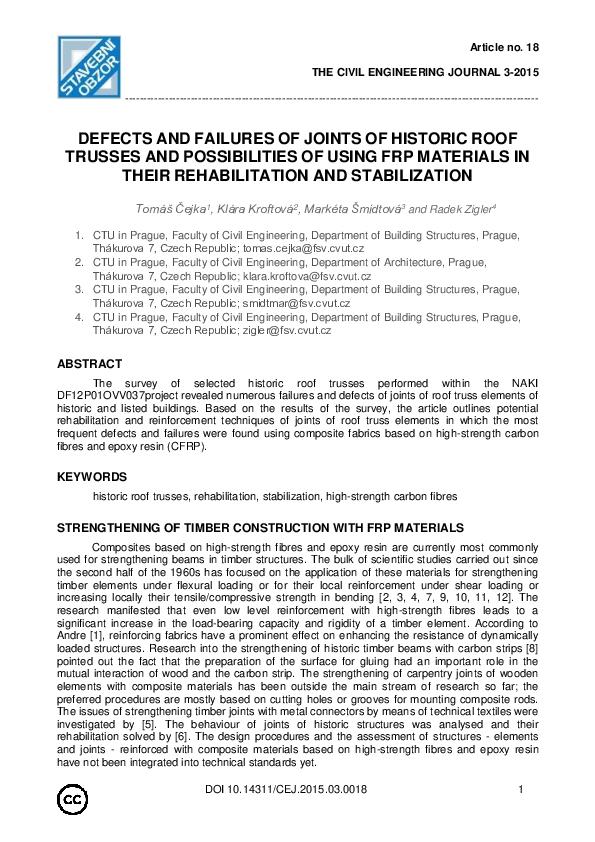 STAVEBNÍ OBZOR

Article no. 18

THE CIVIL ENGINEERING JOURNAL 3-2015

DEFECTS AND FAILURES OF JOINTS OF HISTORIC ROOF TRUSSES AND POSSIBILITIES OF USING FRP MATERIALS IN THEIR REHABILITATION AND STABILIZATION

Tomáš Čejka$^{1}$, Klára Kroftová$^{2}$, Markéta Šmidtová$^{3}$ and Radek Zigler$^{4}$

1. CTU in Prague, Faculty of Civil Engineering, Department of Building Structures, Prague, Thákurova 7, Czech Republic; tomas.cejka@fsv.cvut.cz
2. CTU in Prague, Faculty of Civil Engineering, Department of Architecture, Prague, Thákurova 7, Czech Republic; klara.kroftova@fsv.cvut.cz
3. CTU in Prague, Faculty of Civil Engineering, Department of Building Structures, Prague, Thákurova 7, Czech Republic; smidtmar@fsv.cvut.cz
4. CTU in Prague, Faculty of Civil Engineering, Department of Building Structures, Prague, Thákurova 7, Czech Republic; zigler@fsv.cvut.cz

ABSTRACT

The survey of selected historic roof trusses performed within the NAKI DF12P01OVV037project revealed numerous failures and defects of joints of roof truss elements of historic and listed buildings. Based on the results of the survey, the article outlines potential rehabilitation and reinforcement techniques of joints of roof truss elements in which the most frequent defects and failures were found using composite fabrics based on high-strength carbon fibres and epoxy resin (CFRP).

KEYWORDS

historic roof trusses, rehabilitation, stabilization, high-strength carbon fibres

STRENGTHENING OF TIMBER CONSTRUCTION WITH FRP MATERIALS

Composites based on high-strength fibres and epoxy resin are currently most commonly used for strengthening beams in timber structures. The bulk of scientific studies carried out since the second half of the 1960s has focused on the application of these materials for strengthening timber elements under flexural loading or for their local reinforcement under shear loading or increasing locally their tensile/compressive strength in bending [2, 3, 4, 7, 9, 10, 11, 12]. The research manifested that even low level reinforcement with high-strength fibres leads to a significant increase in the load-bearing capacity and rigidity of a timber element. According to Andre [1], reinforcing fabrics have a prominent effect on enhancing the resistance of dynamically loaded structures. Research into the strengthening of historic timber beams with carbon strips [8] pointed out the fact that the preparation of the surface for gluing had an important role in the mutual interaction of wood and the carbon strip. The strengthening of carpentry joints of wooden elements with composite materials has been outside the main stream of research so far; the preferred procedures are mostly based on cutting holes or grooves for mounting composite rods. The issues of strengthening timber joints with metal connectors by means of technical textiles were investigated by [5]. The behaviour of joints of historic structures was analysed and their rehabilitation solved by [6]. The design procedures and the assessment of structures - elements and joints - reinforced with composite materials based on high-strength fibres and epoxy resin have not been integrated into technical standards yet.

DOI 10.14311/CEJ.2015.03.0018

1